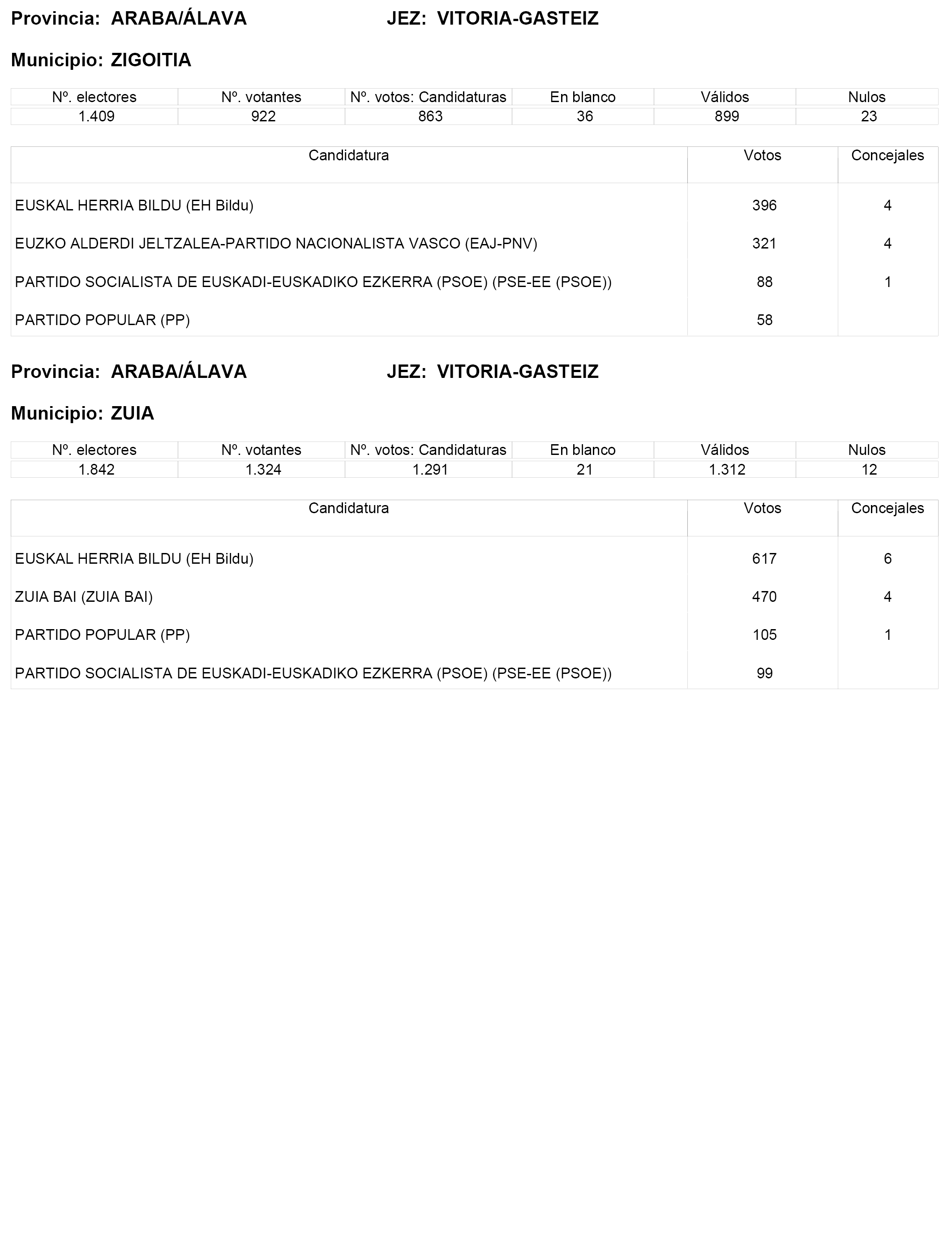 Provincia: ARABA/ÁLAVA JEZ: VITORIA-GASTEIZ

Municipio: ZIGOITIA

| Nº. electores | Nº. votantes | Nº. votos: Candidaturas | En blanco | Válidos | Nulos |
|---|---|---|---|---|---|
| 1.409 | 922 | 863 | 36 | 899 | 23 |

| Candidatura | Votos | Concejales |
|---|---|---|
| EUSKAL HERRIA BILDU (EH Bildu) | 396 | 4 |
| EUZKO ALDERDI JELTZALEA-PARTIDO NACIONALISTA VASCO (EAJ-PNV) | 321 | 4 |
| PARTIDO SOCIALISTA DE EUSKADI-EUSKADIKO EZKERRA (PSOE) (PSE-EE (PSOE)) | 88 | 1 |
| PARTIDO POPULAR (PP) | 58 | |

Provincia: ARABA/ÁLAVA JEZ: VITORIA-GASTEIZ

Municipio: ZUIA

| Nº. electores | Nº. votantes | Nº. votos: Candidaturas | En blanco | Válidos | Nulos |
|---|---|---|---|---|---|
| 1.842 | 1.324 | 1.291 | 21 | 1.312 | 12 |

| Candidatura | Votos | Concejales |
|---|---|---|
| EUSKAL HERRIA BILDU (EH Bildu) | 617 | 6 |
| ZUIA BAI (ZUIA BAI) | 470 | 4 |
| PARTIDO POPULAR (PP) | 105 | 1 |
| PARTIDO SOCIALISTA DE EUSKADI-EUSKADIKO EZKERRA (PSOE) (PSE-EE (PSOE)) | 99 | |